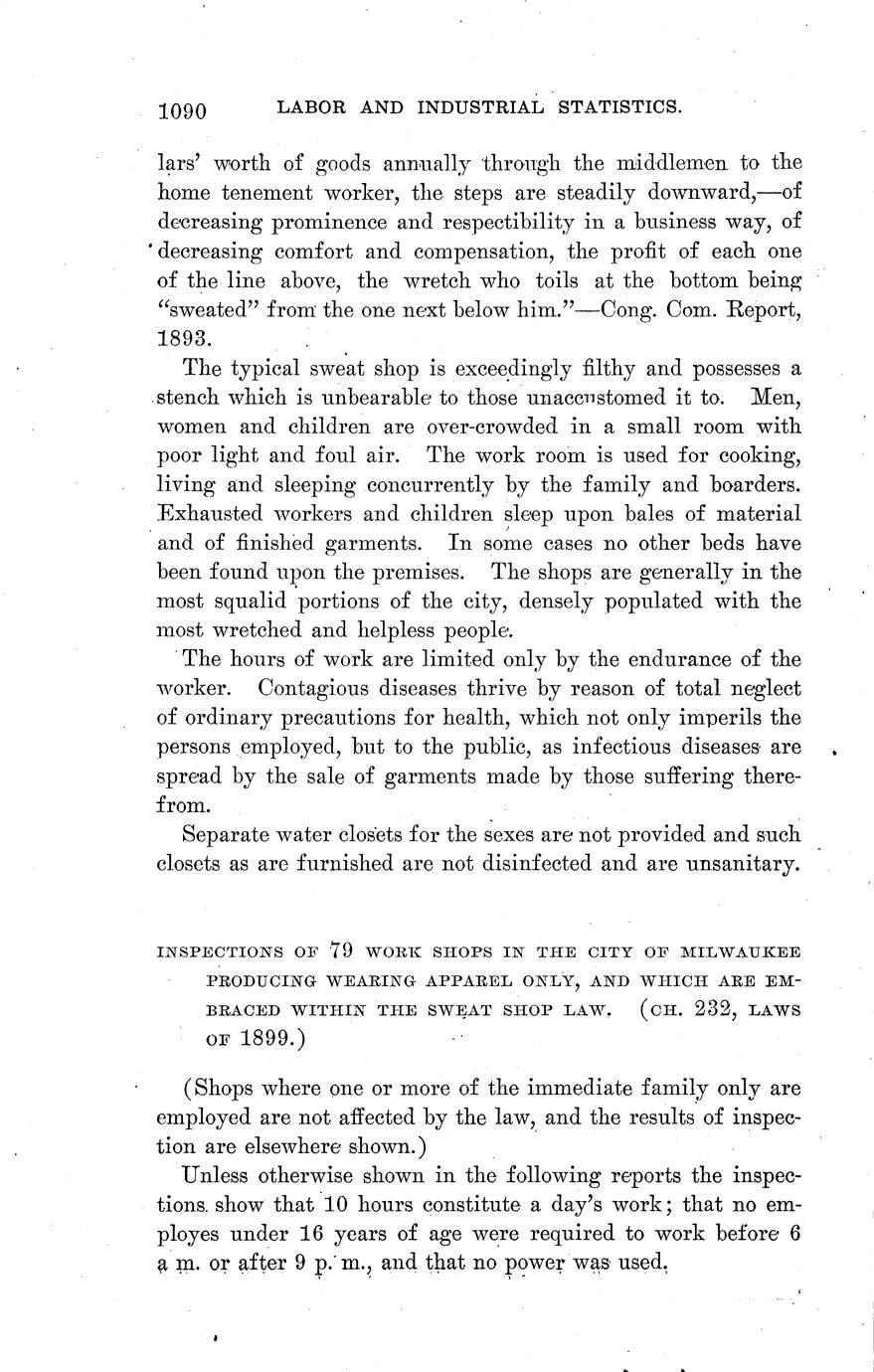 1090 LABOR AND INDUSTRIAL STATISTICS.

lars' worth of goods annually through the middlemen to the home tenement worker, the steps are steadily downward,—of decreasing prominence and respectibility in a business way, of decreasing comfort and compensation, the profit of each one of the line above, the wretch who toils at the bottom being "sweated" from the one next below him."—Cong. Com. Report, 1893.

The typical sweat shop is exceedingly filthy and possesses a stench which is unbearable to those unaccustomed it to. Men, women and children are over-crowded in a small room with poor light and foul air. The work room is used for cooking, living and sleeping concurrently by the family and boarders. Exhausted workers and children sleep upon bales of material and of finished garments. In some cases no other beds have been found upon the premises. The shops are generally in the most squalid portions of the city, densely populated with the most wretched and helpless people.

The hours of work are limited only by the endurance of the worker. Contagious diseases thrive by reason of total neglect of ordinary precautions for health, which not only imperils the persons employed, but to the public, as infectious diseases are spread by the sale of garments made by those suffering therefrom.

Separate water closets for the sexes are not provided and such closets as are furnished are not disinfected and are unsanitary.

INSPECTIONS OF 79 WORK SHOPS IN THE CITY OF MILWAUKEE PRODUCING WEARING APPAREL ONLY, AND WHICH ARE EMBRACED WITHIN THE SWEAT SHOP LAW. (CH. 232, LAWS OF 1899.)

(Shops where one or more of the immediate family only are employed are not affected by the law, and the results of inspection are elsewhere shown.)

Unless otherwise shown in the following reports the inspections show that 10 hours constitute a day's work; that no employes under 16 years of age were required to work before 6 a m. or after 9 p. m., and that no power was used.